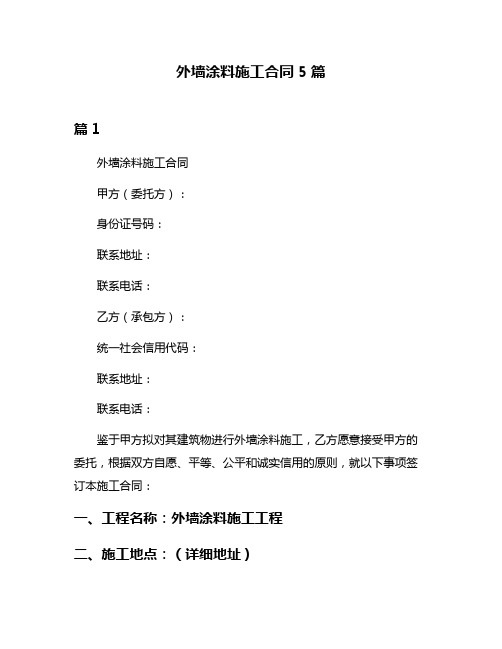 外墙涂料施工合同 5 篇

篇 1

外墙涂料施工合同

甲方（委托方）：

身份证号码：

联系地址：

联系电话：

乙方（承包方）：

统一社会信用代码：

联系地址：

联系电话：

鉴于甲方拟对其建筑物进行外墙涂料施工，乙方愿意接受甲方的委托，根据双方自愿、平等、公平和诚实信用的原则，就以下事项签订本施工合同：

一、工程名称：外墙涂料施工工程

二、施工地点：（详细地址）